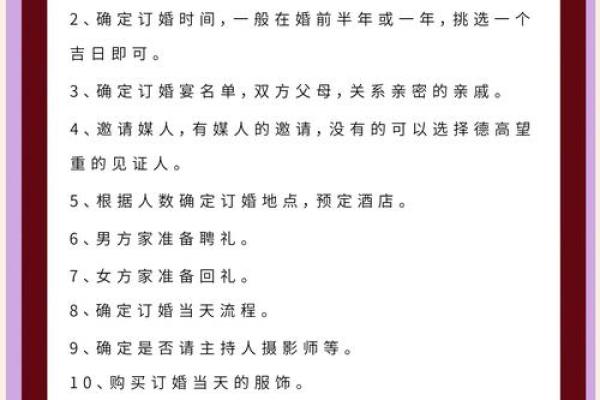 2、确定订婚时间，一般在婚前半年或一年，挑选一个吉日即可。

3、确定订婚宴名单，双方父母，关系亲密的亲戚。

4、邀请媒人，有媒人的邀请，没有的可以选择德高望重的见证人。

5、根据人数确定订婚地点，预定酒店。

6、男方家准备聘礼。

7、女方家准备回礼。

8、确定订婚当天流程。

9、确定是否请主持人摄影师等。

10、购买订婚当天的服饰。